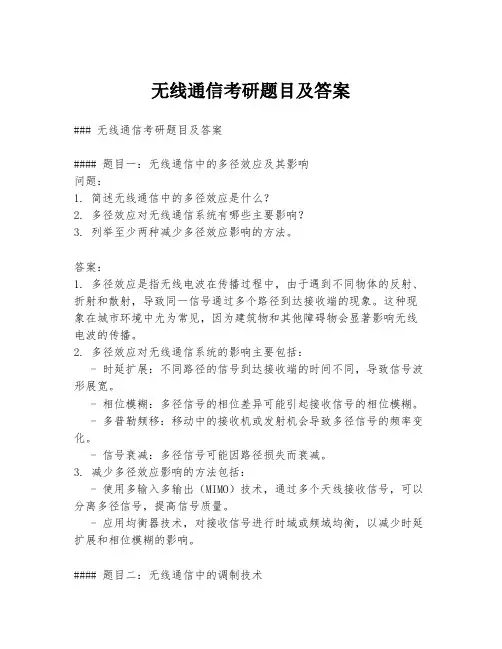 无线通信考研题目及答案

### 无线通信考研题目及答案

#### 题目一：无线通信中的多径效应及其影响
问题：
1. 简述无线通信中的多径效应是什么？
2. 多径效应对无线通信系统有哪些主要影响？
3. 列举至少两种减少多径效应影响的方法。

答案：
1. 多径效应是指无线电波在传播过程中，由于遇到不同物体的反射、折射和散射，导致同一信号通过多个路径到达接收端的现象。这种现象在城市环境中尤为常见，因为建筑物和其他障碍物会显著影响无线电波的传播。
2. 多径效应对无线通信系统的影响主要包括：
 - 时延扩展：不同路径的信号到达接收端的时间不同，导致信号波形展宽。
 - 相位模糊：多径信号的相位差异可能引起接收信号的相位模糊。
 - 多普勒频移：移动中的接收机或发射机会导致多径信号的频率变化。
 - 信号衰减：多径信号可能因路径损失而衰减。
3. 减少多径效应影响的方法包括：
 - 使用多输入多输出（MIMO）技术，通过多个天线接收信号，可以分离多径信号，提高信号质量。
 - 应用均衡器技术，对接收信号进行时域或频域均衡，以减少时延扩展和相位模糊的影响。

#### 题目二：无线通信中的调制技术